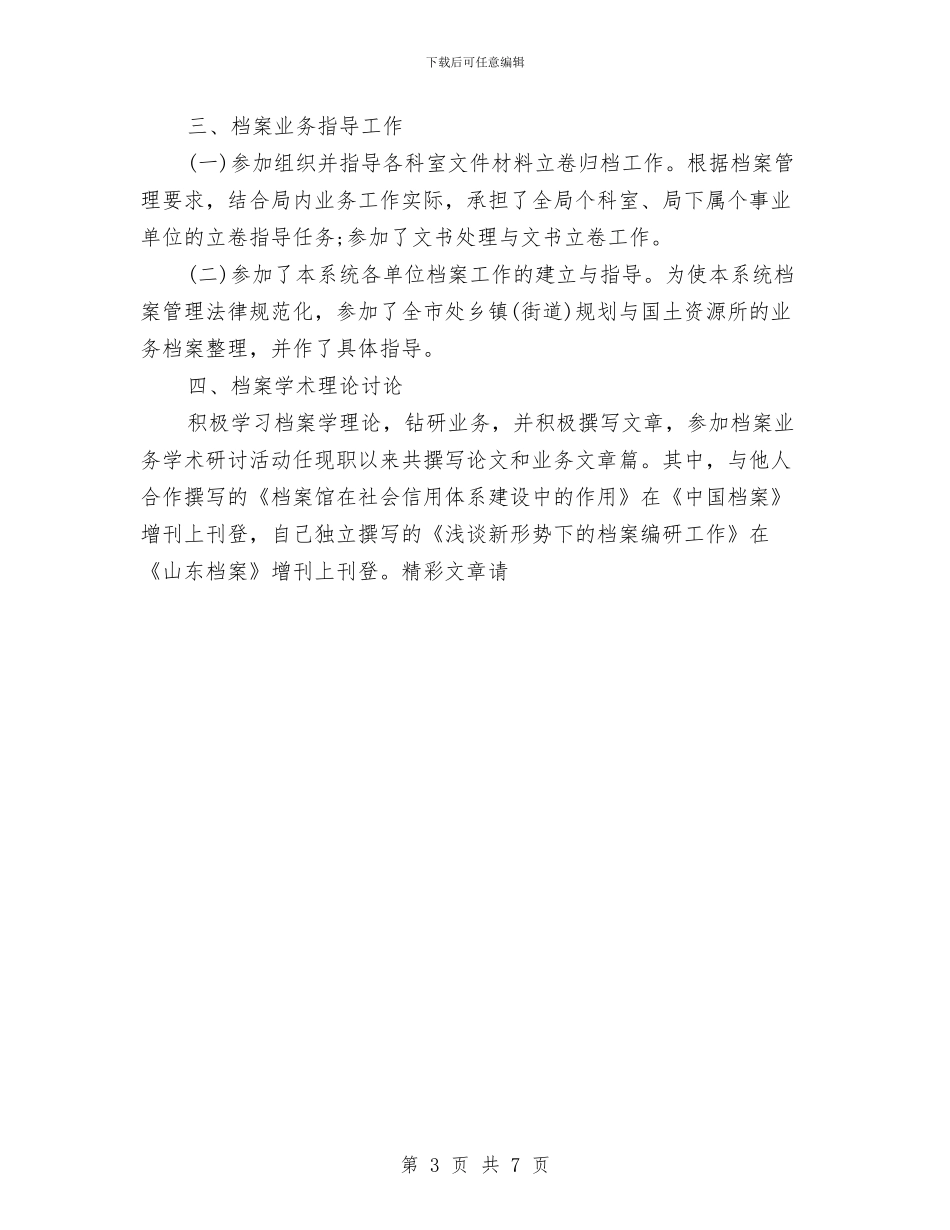 下载后可任意编辑

三、档案业务指导工作

(一)参加组织并指导各科室文件材料立卷归档工作。根据档案管理要求，结合局内业务工作实际，承担了全局个科室、局下属个事业单位的立卷指导任务;参加了文书处理与文书立卷工作。

(二)参加了本系统各单位档案工作的建立与指导。为使本系统档案管理法律规范化，参加了全市处乡镇(街道)规划与国土资源所的业务档案整理，并作了具体指导。

四、档案学术理论讨论

积极学习档案学理论，钻研业务，并积极撰写文章，参加档案业务学术研讨活动任现职以来共撰写论文和业务文章篇。其中，与他人合作撰写的《档案馆在社会信用体系建设中的作用》在《中国档案》增刊上刊登，自己独立撰写的《浅谈新形势下的档案编研工作》在《山东档案》增刊上刊登。精彩文章请

第 3 页 共 7 页